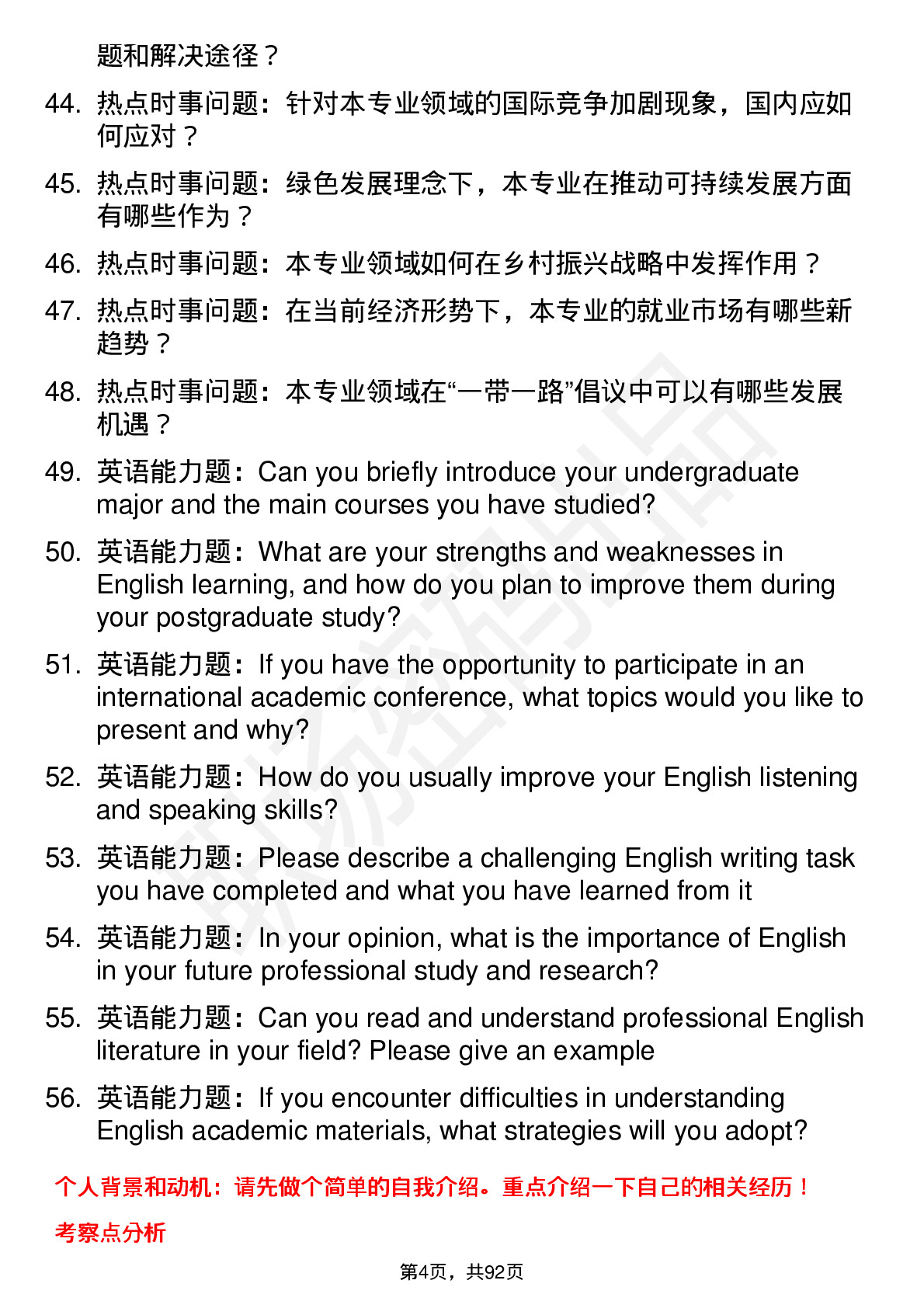 题和解决途径？

44. 热点时事问题：针对本专业领域的国际竞争加剧现象，国内应如何应对？

45. 热点时事问题：绿色发展理念下，本专业在推动可持续发展方面有哪些作为？

46. 热点时事问题：本专业领域如何在乡村振兴战略中发挥作用？

47. 热点时事问题：在当前经济形势下，本专业的就业市场有哪些新趋势？

48. 热点时事问题：本专业领域在“一带一路”倡议中可以有哪些发展机遇？

49. 英语能力题：Can you briefly introduce your undergraduate major and the main courses you have studied?

50. 英语能力题：What are your strengths and weaknesses in English learning, and how do you plan to improve them during your postgraduate study?

51. 英语能力题：If you have the opportunity to participate in an international academic conference, what topics would you like to present and why?

52. 英语能力题：How do you usually improve your English listening and speaking skills?

53. 英语能力题：Please describe a challenging English writing task you have completed and what you have learned from it

54. 英语能力题：In your opinion, what is the importance of English in your future professional study and research?

55. 英语能力题：Can you read and understand professional English literature in your field? Please give an example

56. 英语能力题：If you encounter difficulties in understanding English academic materials, what strategies will you adopt?

个人背景和动机：请先做个简单的自我介绍。重点介绍一下自己的相关经历！

考察点分析

第4页，共92页